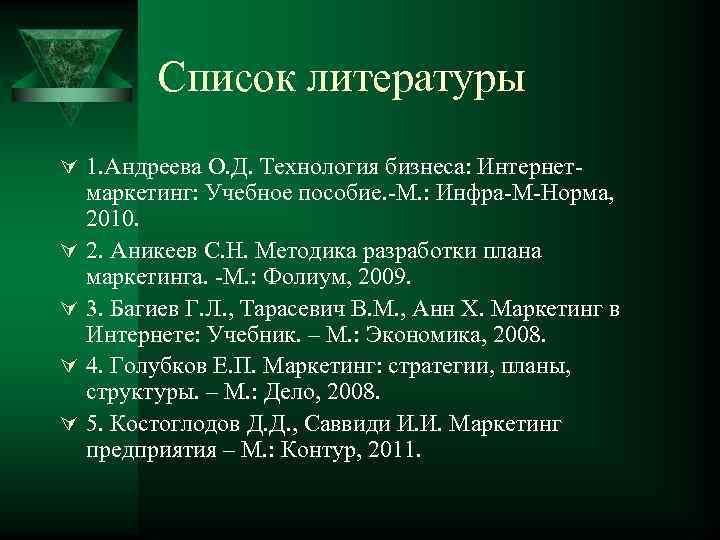 Список литературы

1.Андреева О.Д. Технология бизнеса: Интернет-маркетинг: Учебное пособие.-М.: Инфра-М-Норма, 2010.

2. Аникеев С.Н. Методика разработки плана маркетинга. -М.: Фолиум, 2009.

3. Багиев Г.Л., Тарасевич В.М., Анн Х. Маркетинг в Интернете: Учебник. – М.: Экономика, 2008.

4. Голубков Е.П. Маркетинг: стратегии, планы, структуры. – М.: Дело, 2008.

5. Костоглодов Д.Д., Саввиди И.И. Маркетинг предприятия – М.: Контур, 2011.